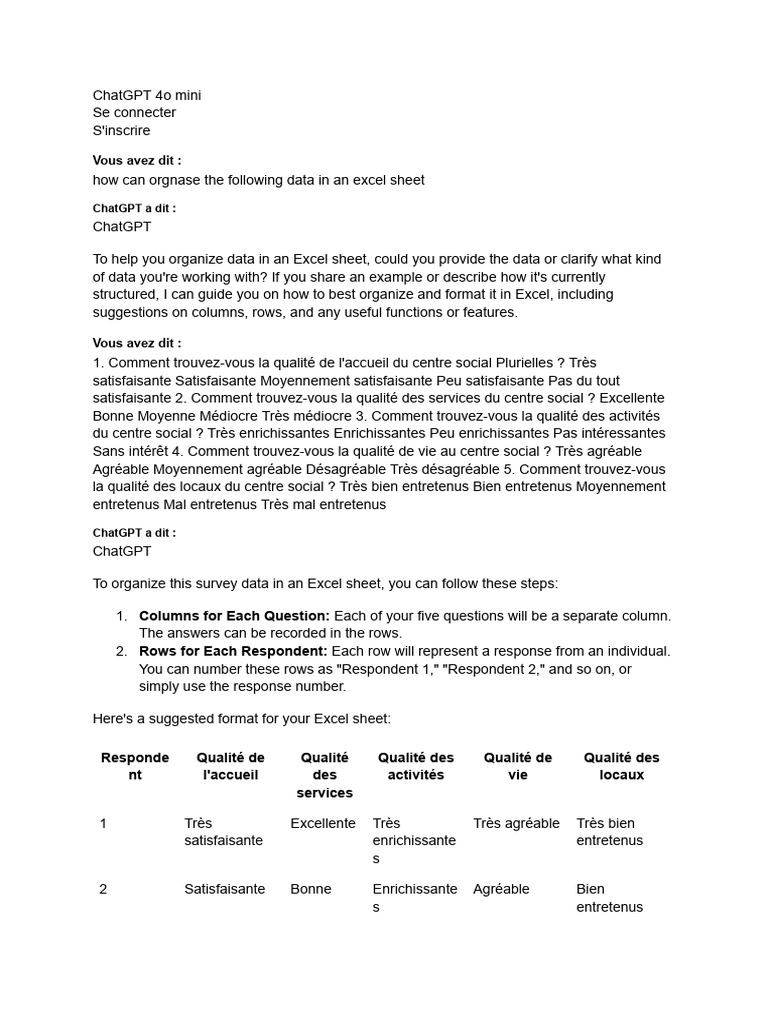 ChatGPT 4o mini
Se connecter
S'inscrire

**Vous avez dit :**
how can orgnase the following data in an excel sheet

**ChatGPT a dit :**
ChatGPT

To help you organize data in an Excel sheet, could you provide the data or clarify what kind of data you're working with? If you share an example or describe how it's currently structured, I can guide you on how to best organize and format it in Excel, including suggestions on columns, rows, and any useful functions or features.

**Vous avez dit :**
1. Comment trouvez-vous la qualité de l'accueil du centre social Plurielles ? Très satisfaisante Satisfaisante Moyennement satisfaisante Peu satisfaisante Pas du tout satisfaisante 2. Comment trouvez-vous la qualité des services du centre social ? Excellente Bonne Moyenne Médiocre Très médiocre 3. Comment trouvez-vous la qualité des activités du centre social ? Très enrichissantes Enrichissantes Peu enrichissantes Pas intéressantes Sans intérêt 4. Comment trouvez-vous la qualité de vie au centre social ? Très agréable Agréable Moyennement agréable Désagréable Très désagréable 5. Comment trouvez-vous la qualité des locaux du centre social ? Très bien entretenus Bien entretenus Moyennement entretenus Mal entretenus Très mal entretenus

**ChatGPT a dit :**
ChatGPT

To organize this survey data in an Excel sheet, you can follow these steps:

1. **Columns for Each Question:** Each of your five questions will be a separate column. The answers can be recorded in the rows.
2. **Rows for Each Respondent:** Each row will represent a response from an individual. You can number these rows as "Respondent 1," "Respondent 2," and so on, or simply use the response number.

Here's a suggested format for your Excel sheet:

| Respondent | Qualité de l'accueil | Qualité des services | Qualité des activités | Qualité de vie | Qualité des locaux |
|---|---|---|---|---|---|
| 1 | Très satisfaisante | Excellente | Très enrichissantes | Très agréable | Très bien entretenus |
| 2 | Satisfaisante | Bonne | Enrichissantes | Agréable | Bien entretenus |